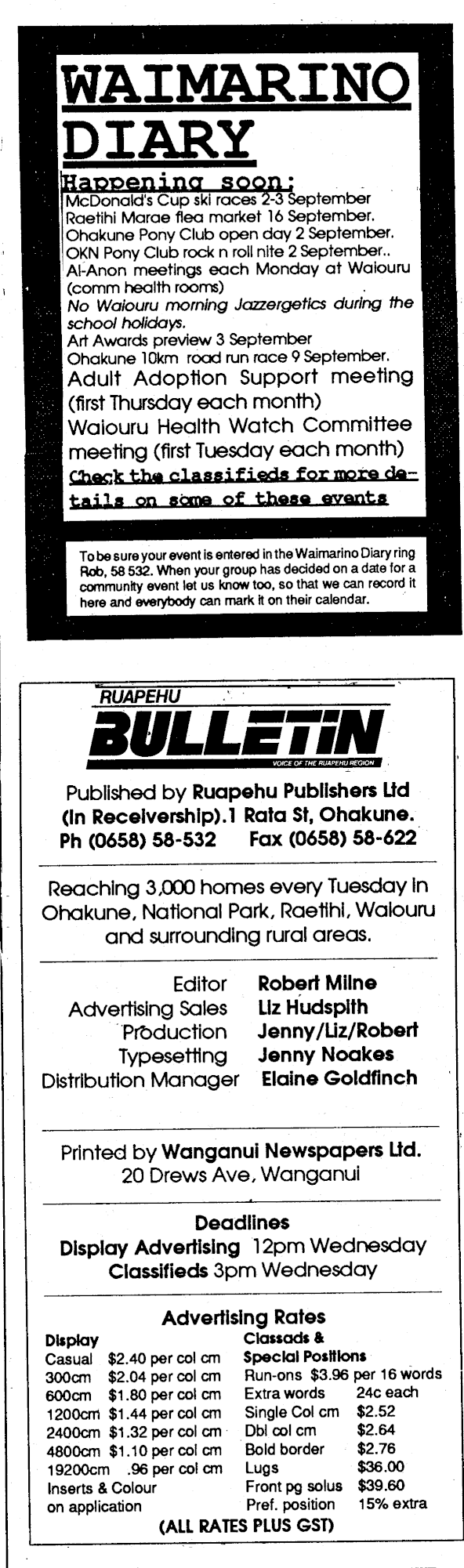 WAIMARINO DIARY

Happening soon:
McDonald's Cup ski races 2-3 September
Raetihi Marae flea market 16 September.
Ohakune Pony Club open day 2 September.
OKN Pony Club rock n roll nite 2 September..
Al-Anon meetings each Monday at Waiouru (comm health rooms)
No Waiouru morning Jazzergetics during the school holidays.
Art Awards preview 3 September
Ohakune 10km road run race 9 September.
Adult Adoption Support meeting (first Thursday each month)
Waiouru Health Watch Committee meeting (first Tuesday each month)
Check the classifieds for more details on some of these events

To be sure your event is entered in the Waimarino Diary ring Rob, 58 532. When your group has decided on a date for a community event let us know too, so that we can record it here and everybody can mark it on their calendar.

RUAPEHU
BULLETIN
VOICE OF THE RUAPEHU REGION

Published by Ruapehu Publishers Ltd (In Receivership).1 Rata St, Ohakune.
Ph (0658) 58-532 Fax (0658) 58-622

Reaching 3,000 homes every Tuesday in Ohakune, National Park, Raetihi, Waiouru and surrounding rural areas.

Editor Robert Milne
Advertising Sales Liz Hudspith
Production Jenny/Liz/Robert
Typesetting Jenny Noakes
Distribution Manager Elaine Goldfinch

Printed by Wanganui Newspapers Ltd.
20 Drews Ave, Wanganui

Deadlines
Display Advertising 12pm Wednesday
Classifieds 3pm Wednesday

Advertising Rates

Display
Casual $2.40 per col cm
300cm $2.04 per col cm
600cm $1.80 per col cm
1200cm $1.44 per col cm
2400cm $1.32 per col cm
4800cm $1.10 per col cm
19200cm .96 per col cm
Inserts & Colour on application

Classads & Special Positions
Run-ons $3.96 per 16 words
Extra words 24c each
Single Col cm $2.52
Dbl col cm $2.64
Bold border $2.76
Lugs $36.00
Front pg solus $39.60
Pref. position 15% extra

(ALL RATES PLUS GST)